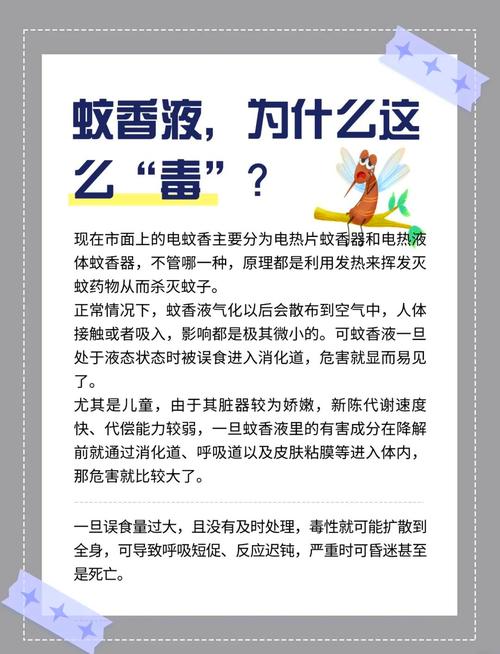 蚊香液，为什么这么“毒”？

现在市面上的电蚊香主要分为电热片蚊香器和电热液体蚊香器，不管哪一种，原理都是利用发热来挥发灭蚊药物从而杀灭蚊子。

正常情况下，蚊香液气化以后会散布到空气中，人体接触或者吸入，影响都是极其微小的。可蚊香液一旦处于液态状态时被误食进入消化道，危害就显而易见了。

尤其是儿童，由于其脏器较为娇嫩，新陈代谢速度快、代偿能力较弱，一旦蚊香液里的有害成分在降解前就通过消化道、呼吸道以及皮肤粘膜等进入体内，那危害就比较大了。

一旦误食量过大，且没有及时处理，毒性就可能扩散到全身，可导致呼吸短促、反应迟钝，严重时可昏迷甚至是死亡。